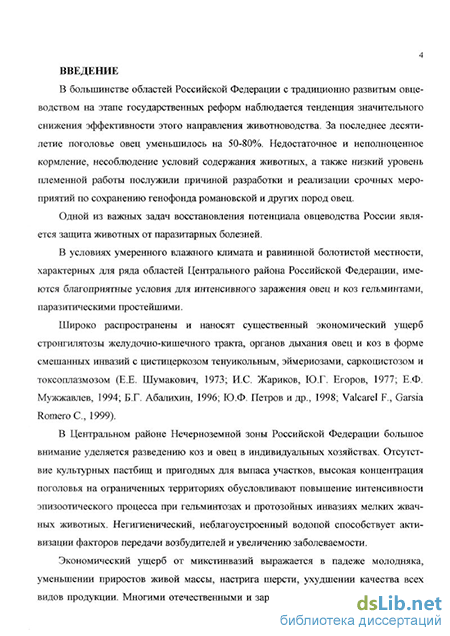 4

ВВЕДЕНИЕ

В большинстве областей Российской Федерации с традиционно развитым овцеводством на этапе государственных реформ наблюдается тенденция значительного снижения эффективности этого направления животноводства. За последнее десятилетие поголовье овец уменьшилось на 50-80%. Недостаточное и неполноценное кормление, несоблюдение условий содержания животных, а также низкий уровень племенной работы послужили причиной разработки и реализации срочных мероприятий по сохранению генофонда романовской и других пород овец.

Одной из важных задач восстановления потенциала овцеводства России является защита животных от паразитарных болезней.

В условиях умеренного влажного климата и равнинной болотистой местности, характерных для ряда областей Центрального района Российской Федерации, имеются благоприятные условия для интенсивного заражения овец и коз гельминтами, паразитическими простейшими.

Широко распространены и наносят существенный экономический ущерб стронгилятозы желудочно-кишечного тракта, органов дыхания овец и коз в форме смешанных инвазий с цистицеркозом тенуикольным, эймериозами, саркоцистозом и токсоплазмозом (Е.Е. Шумакович, 1973; И.С. Жариков, Ю.Г. Егоров, 1977; Е.Ф. Мужжавлев, 1994; Б.Г. Абалихин, 1996; Ю.Ф. Петров и др., 1998; Valcarel F., Garsia Romero C., 1999).

В Центральном районе Нечерноземной зоны Российской Федерации большое внимание уделяется разведению коз и овец в индивидуальных хозяйствах. Отсутствие культурных пастбищ и пригодных для выпаса участков, высокая концентрация поголовья на ограниченных территориях обусловливают повышение интенсивности эпизоотического процесса при гельминтозах и протозойных инвазиях мелких жвачных животных. Негигиенический, неблагоустроенный водопой способствует активизации факторов передачи возбудителей и увеличению заболеваемости.

Экономический ущерб от микстинвазий выражается в падеже молодняка, уменьшении приростов живой массы, настрига шерсти, ухудшении качества всех видов продукции. Многими отечественными и зар

dsLib.net
библиотека диссертаций